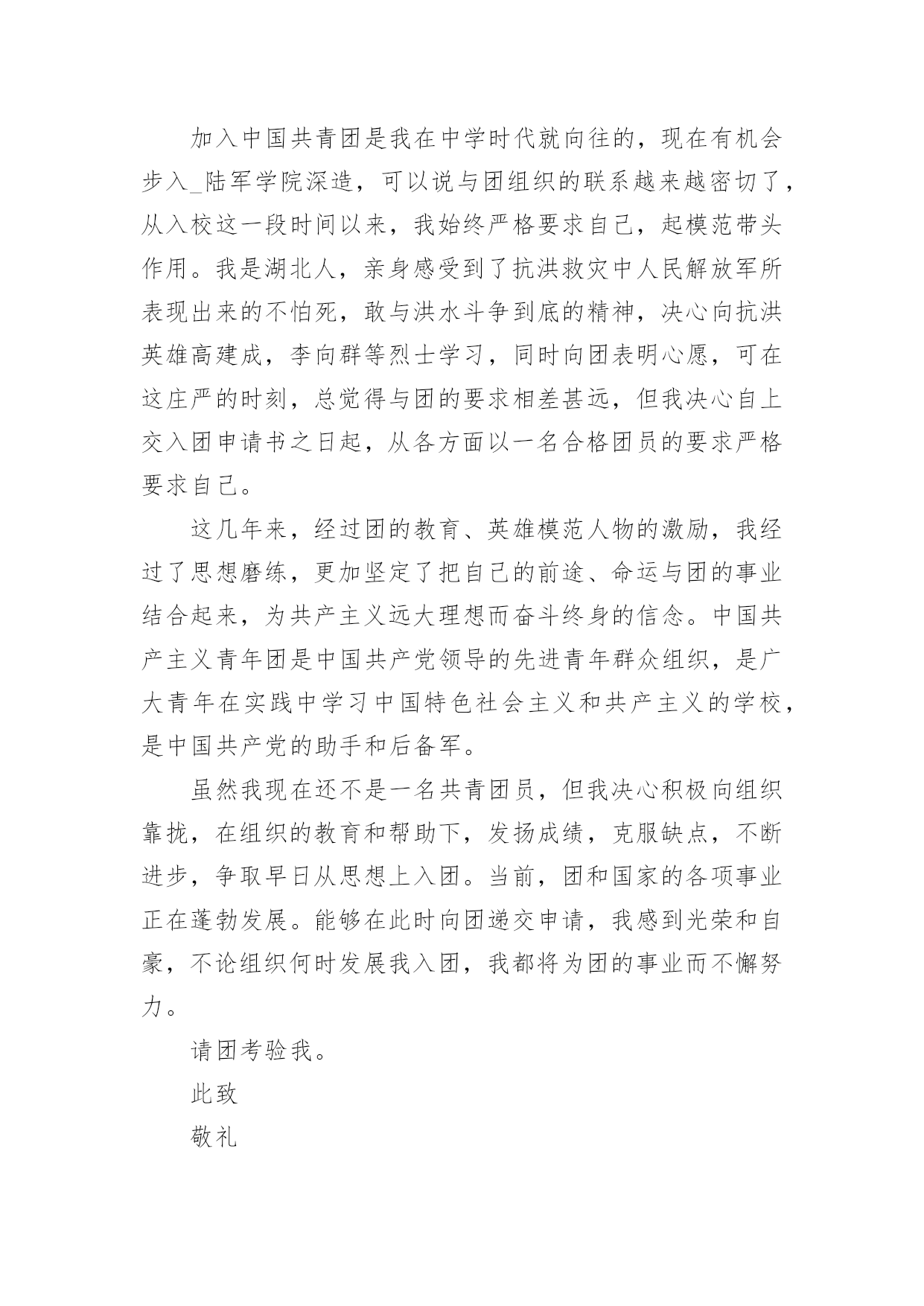 加入中国共青团是我在中学时代就向往的，现在有机会步入_陆军学院深造，可以说与团组织的联系越来越密切了，从入校这一段时间以来，我始终严格要求自己，起模范带头作用。我是湖北人，亲身感受到了抗洪救灾中人民解放军所表现出来的不怕死，敢与洪水斗争到底的精神，决心向抗洪英雄高建成，李向群等烈士学习，同时向团表明心愿，可在这庄严的时刻，总觉得与团的要求相差甚远，但我决心自上交入团申请书之日起，从各方面以一名合格团员的要求严格要求自己。

这几年来，经过团的教育、英雄模范人物的激励，我经过了思想磨练，更加坚定了把自己的前途、命运与团的事业结合起来，为共产主义远大理想而奋斗终身的信念。中国共产主义青年团是中国共产党领导的先进青年群众组织，是广大青年在实践中学习中国特色社会主义和共产主义的学校，是中国共产党的助手和后备军。

虽然我现在还不是一名共青团员，但我决心积极向组织靠拢，在组织的教育和帮助下，发扬成绩，克服缺点，不断进步，争取早日从思想上入团。当前，团和国家的各项事业正在蓬勃发展。能够在此时向团递交申请，我感到光荣和自豪，不论组织何时发展我入团，我都将为团的事业而不懈努力。

请团考验我。

此致

敬礼